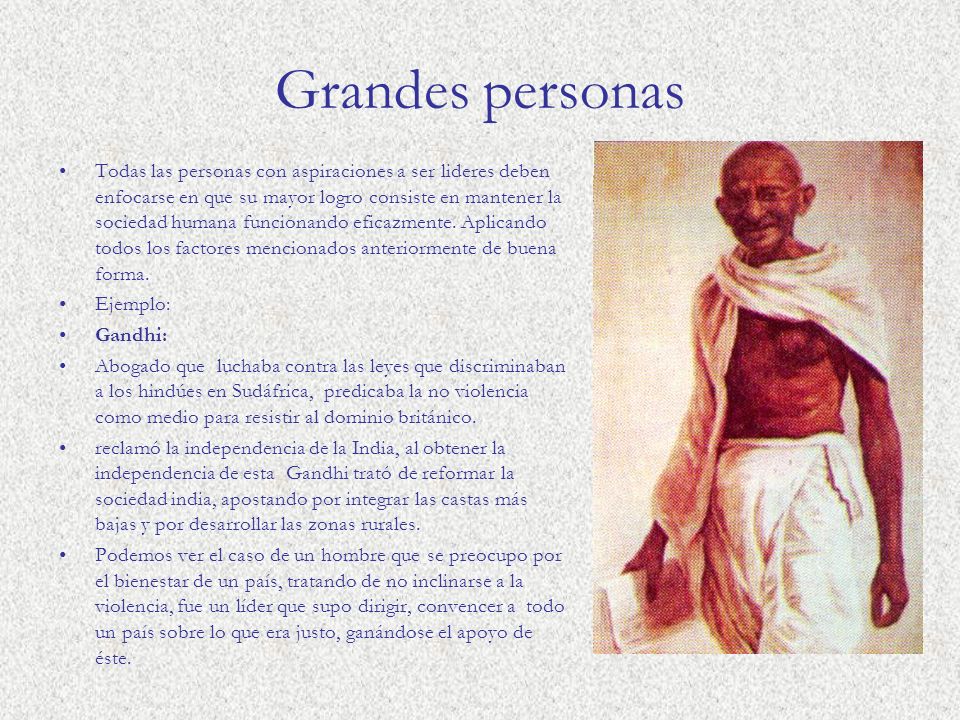 Grandes personas

• Todas las personas con aspiraciones a ser lideres deben enfocarse en que su mayor logro consiste en mantener la sociedad humana funcionando eficazmente. Aplicando todos los factores mencionados anteriormente de buena forma.
• Ejemplo:
• Gandhi:
• Abogado que luchaba contra las leyes que discriminaban a los hindúes en Sudáfrica, predicaba la no violencia como medio para resistir al dominio británico.
• reclamó la independencia de la India, al obtener la independencia de esta Gandhi trató de reformar la sociedad india, apostando por integrar las castas más bajas y por desarrollar las zonas rurales.
• Podemos ver el caso de un hombre que se preocupo por el bienestar de un país, tratando de no inclinarse a la violencia, fue un líder que supo dirigir, convencer a todo un país sobre lo que era justo, ganándose el apoyo de éste.